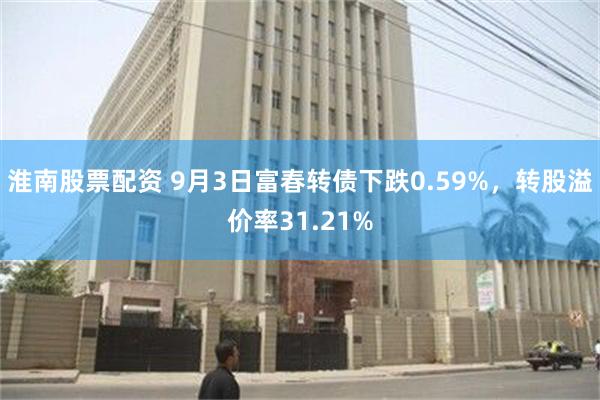 淮南股票配资 9月3日富春转债下跌0.59%，转股溢价率31.21%